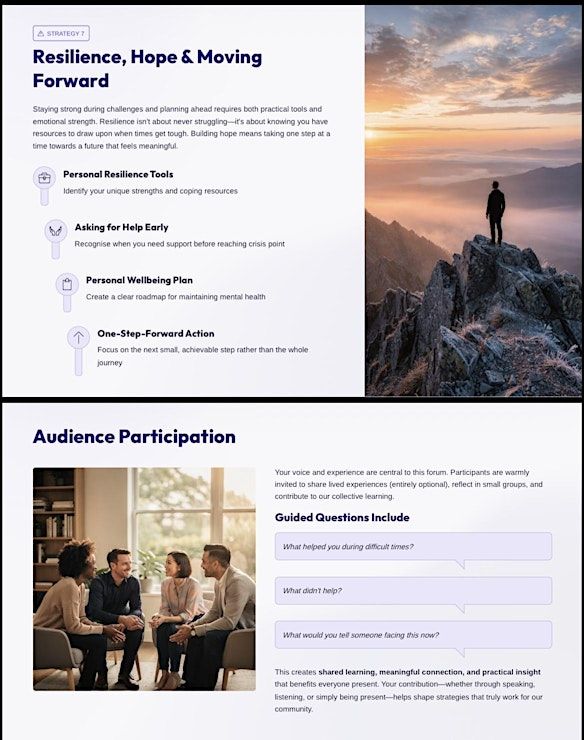 STRATEGY 7

Resilience, Hope & Moving Forward

Staying strong during challenges and planning ahead requires both practical tools and emotional strength. Resilience isn't about never struggling—it's about knowing you have resources to draw upon when times get tough. Building hope means taking one step at a time towards a future that feels meaningful.

Personal Resilience Tools

Identify your unique strengths and coping resources

Asking for Help Early

Recognise when you need support before reaching crisis point

Personal Wellbeing Plan

Create a clear roadmap for maintaining mental health

One-Step-Forward Action

Focus on the next small, achievable step rather than the whole journey

Audience Participation

Your voice and experience are central to this forum. Participants are warmly invited to share lived experiences (entirely optional), reflect in small groups, and contribute to our collective learning.

Guided Questions Include

What helped you during difficult times?

What didn't help?

What would you tell someone facing this now?

This creates shared learning, meaningful connection, and practical insight that benefits everyone present. Your contribution—whether through speaking, listening, or simply being present—helps shape strategies that truly work for our community.